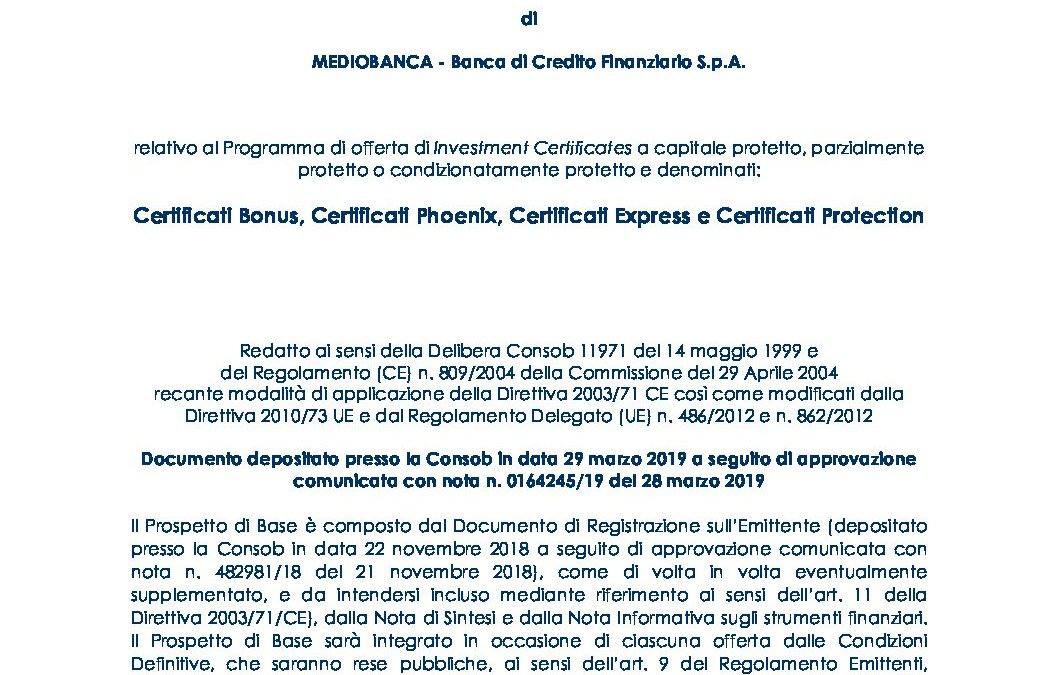 di

MEDIOBANCA - Banca di Credito Finanziario S.p.A.

relativo al Programma di offerta di Investment Certificates a capitale protetto, parzialmente protetto o condizionatamente protetto e denominati:

Certificati Bonus, Certificati Phoenix, Certificati Express e Certificati Protection

Redatto ai sensi della Delibera Consob 11971 del 14 maggio 1999 e del Regolamento (CE) n. 809/2004 della Commissione del 29 Aprile 2004 recante modalità di applicazione della Direttiva 2003/71 CE così come modificati dalla Direttiva 2010/73 UE e dal Regolamento Delegato (UE) n. 486/2012 e n. 862/2012

Documento depositato presso la Consob in data 29 marzo 2019 a seguito di approvazione comunicata con nota n. 0164245/19 del 28 marzo 2019

Il Prospetto di Base è composto dal Documento di Registrazione sull'Emittente (depositato presso la Consob in data 22 novembre 2018 a seguito di approvazione comunicata con nota n. 482981/18 del 21 novembre 2018), come di volta in volta eventualmente supplementato, e da intendersi incluso mediante riferimento ai sensi dell'art. 11 della Direttiva 2003/71/CE), dalla Nota di Sintesi e dalla Nota Informativa sugli strumenti finanziari. Il Prospetto di Base sarà integrato in occasione di ciascuna offerta dalle Condizioni Definitive, che saranno rese pubbliche, ai sensi dell'art. 9 del Regolamento Emittenti,